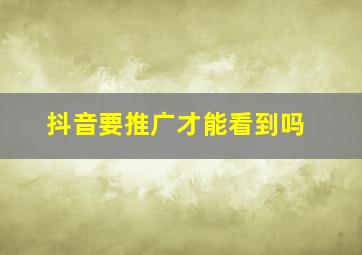 抖音要推广才能看到吗